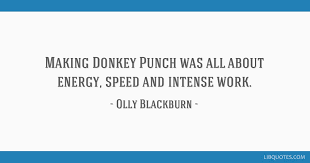 Making Donkey Punch was all about energy, speed and intense work.

- Olly Blackburn -

LIBQUOTES.COM